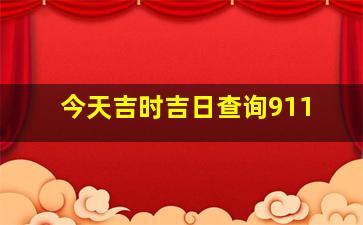 今天吉时吉日查询911